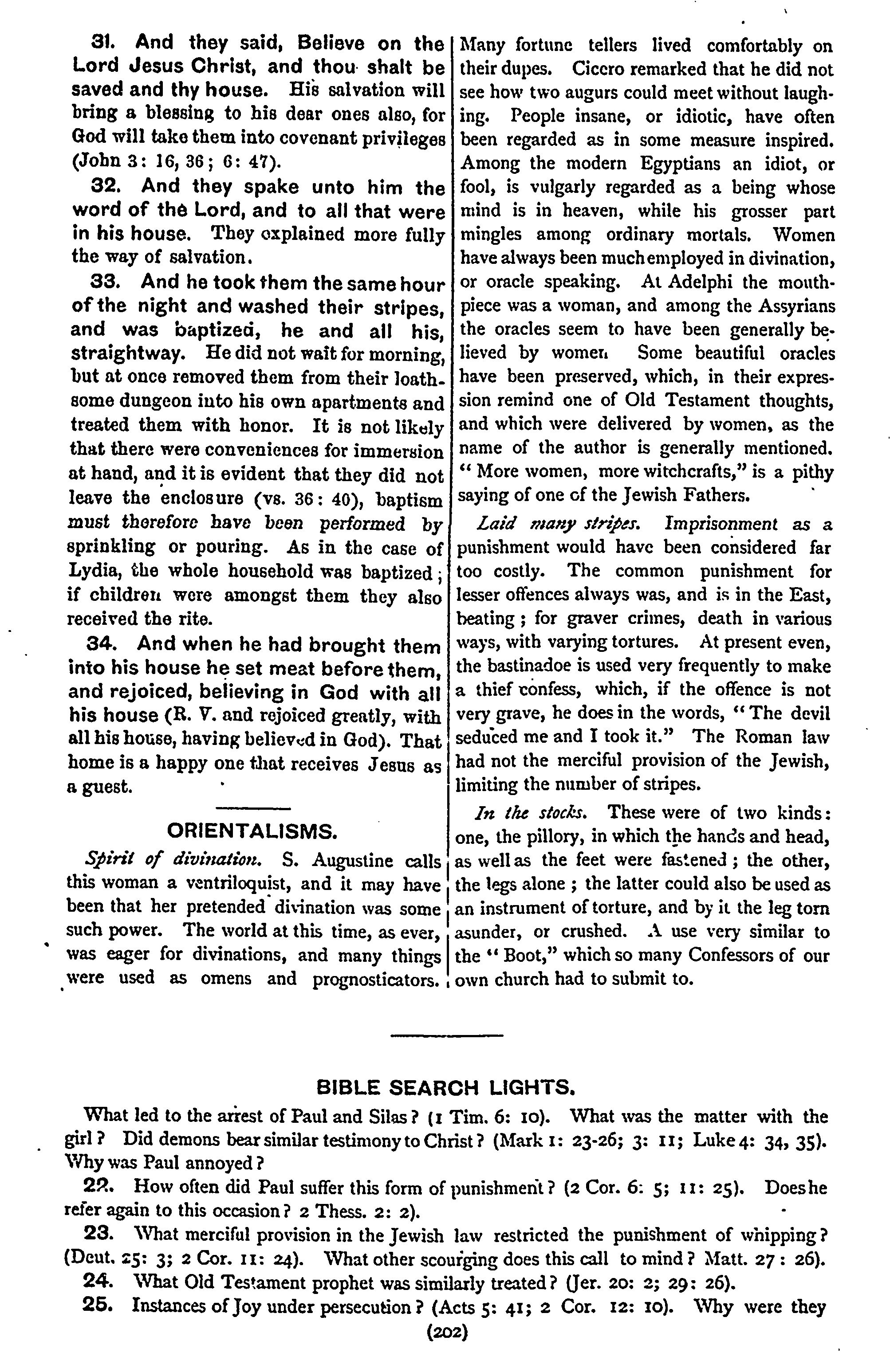 31. And they said, Believe on the Lord Jesus Christ, and thou shalt be saved and thy house. His salvation will bring a blessing to his dear ones also, for God will take them into covenant privileges (John 3: 16, 36; 6: 47).

32. And they spake unto him the word of the Lord, and to all that were in his house. They explained more fully the way of salvation.

33. And he took them the same hour of the night and washed their stripes, and was baptized, he and all his, straightway. He did not wait for morning, but at once removed them from their loathsome dungeon into his own apartments and treated them with honor. It is not likely that there were conveniences for immersion at hand, and it is evident that they did not leave the enclosure (vs. 36: 40), baptism must therefore have been performed by sprinkling or pouring. As in the case of Lydia, the whole household was baptized; if children were amongst them they also received the rite.

34. And when he had brought them into his house he set meat before them, and rejoiced, believing in God with all his house (R. V. and rejoiced greatly, with all his house, having believed in God). That home is a happy one that receives Jesus as a guest.

ORIENTALISMS.

Spirit of divination. S. Augustine calls this woman a ventriloquist, and it may have been that her pretended divination was some such power. The world at this time, as ever, was eager for divinations, and many things were used as omens and prognosticators. Many fortune tellers lived comfortably on their dupes. Cicero remarked that he did not see how two augurs could meet without laughing. People insane, or idiotic, have often been regarded as in some measure inspired. Among the modern Egyptians an idiot, or fool, is vulgarly regarded as a being whose mind is in heaven, while his grosser part mingles among ordinary mortals. Women have always been much employed in divination, or oracle speaking. At Adelphi the mouthpiece was a woman, and among the Assyrians the oracles seem to have been generally believed by women Some beautiful oracles have been preserved, which, in their expression remind one of Old Testament thoughts, and which were delivered by women, as the name of the author is generally mentioned. "More women, more witchcrafts," is a pithy saying of one of the Jewish Fathers.

Laid many stripes. Imprisonment as a punishment would have been considered far too costly. The common punishment for lesser offences always was, and is in the East, beating; for graver crimes, death in various ways, with varying tortures. At present even, the bastinadoe is used very frequently to make a thief confess, which, if the offence is not very grave, he does in the words, "The devil seduced me and I took it." The Roman law had not the merciful provision of the Jewish, limiting the number of stripes.

In the stocks. These were of two kinds: one, the pillory, in which the hands and head, as well as the feet were fastened; the other, the legs alone; the latter could also be used as an instrument of torture, and by it the leg torn asunder, or crushed. A use very similar to the "Boot," which so many Confessors of our own church had to submit to.

BIBLE SEARCH LIGHTS.

What led to the arrest of Paul and Silas? (1 Tim. 6: 10). What was the matter with the girl? Did demons bear similar testimony to Christ? (Mark 1: 23-26; 3: 11; Luke 4: 34, 35). Why was Paul annoyed?

22. How often did Paul suffer this form of punishment? (2 Cor. 6: 5; 11: 25). Does he refer again to this occasion? 2 Thess. 2: 2).

23. What merciful provision in the Jewish law restricted the punishment of whipping? (Deut. 25: 3; 2 Cor. 11: 24). What other scourging does this call to mind? Matt. 27: 26).

24. What Old Testament prophet was similarly treated? (Jer. 20: 2; 29: 26).

25. Instances of Joy under persecution? (Acts 5: 41; 2 Cor. 12: 10). Why were they

(202)